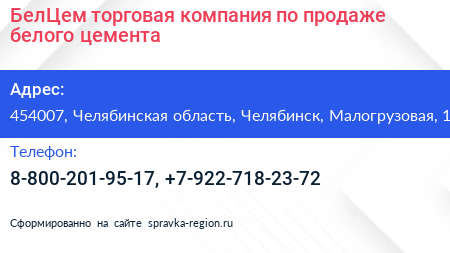 БелЦем торговая компания по продаже белого цемента

Адрес:

454007, Челябинская область, Челябинск, Малогрузовая, 1

Телефон:

8-800-201-95-17, +7-922-718-23-72

Сформированно на сайте spravka-region.ru